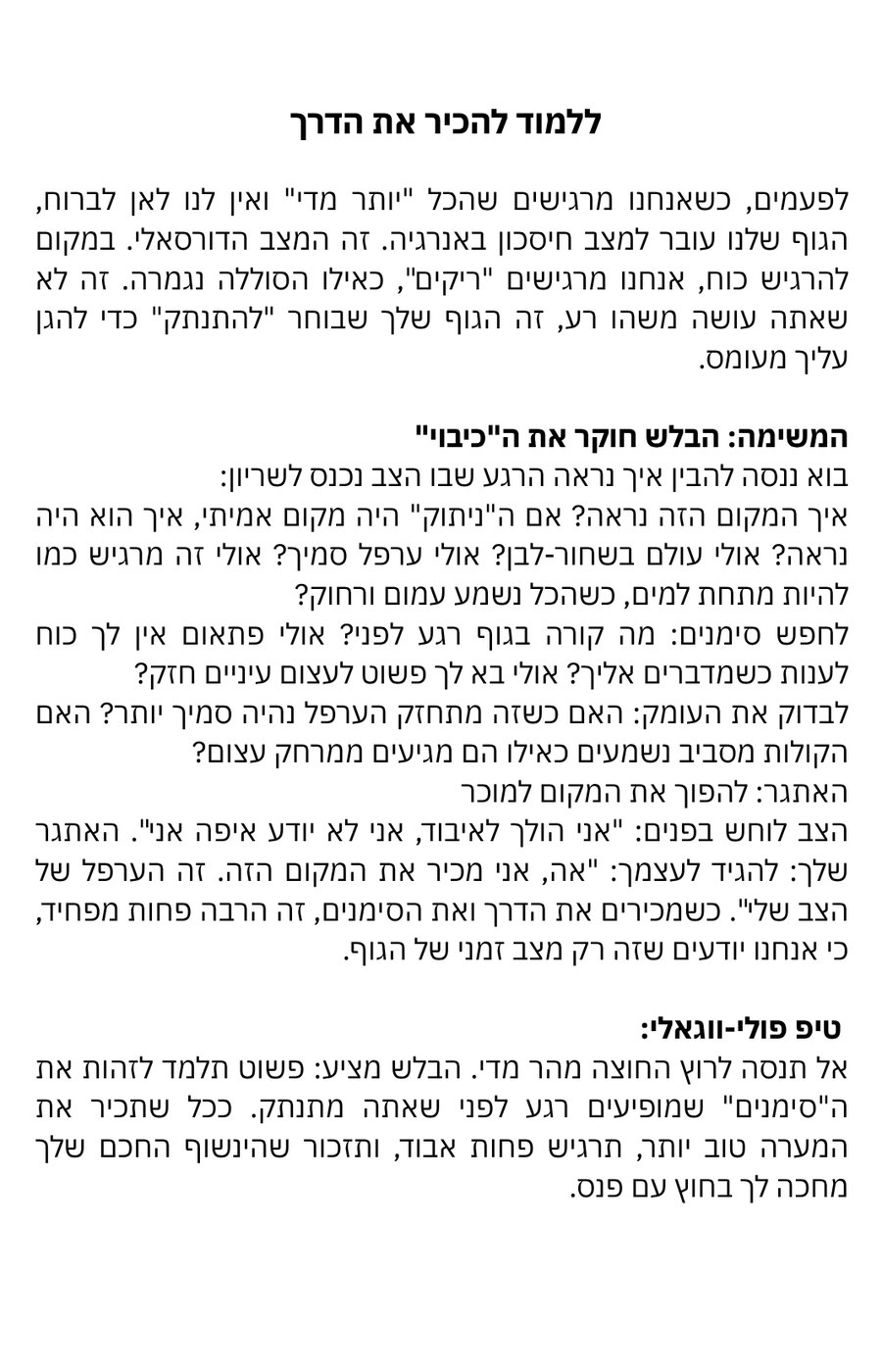 ללמוד להכיר את הדרך

לפעמים, כשאנחנו מרגישים שהכל "יותר מדי" ואין לנו לאן לברוח, הגוף שלנו עובר למצב חיסכון באנרגיה. זה המצב הדורסאלי. במקום להרגיש כוח, אנחנו מרגישים "ריקים", כאילו הסוללה נגמרה. זה לא שאתה עושה משהו רע, זה הגוף שלך שבוחר "להתנתק" כדי להגן עליך מעומס.

המשימה: הבלש חוקר את ה"כיבוי"
בוא ננסה להבין איך נראה הרגע שבו הצב נכנס לשריון:
איך המקום הזה נראה? אם ה"ניתוק" היה מקום אמיתי, איך הוא היה נראה? אולי עולם בשחור-לבן? אולי ערפל סמיך? אולי זה מרגיש כמו להיות מתחת למים, כשהכל נשמע עמום ורחוק?
לחפש סימנים: מה קורה בגוף רגע לפני? אולי פתאום אין לך כוח לענות כשמדברים אליך? אולי בא לך פשוט לעצום עיניים חזק?
לבדוק את העומק: האם כשזה מתחזק הערפל נהיה סמיך יותר? האם הקולות מסביב נשמעים כאילו הם מגיעים ממרחק עצום?
האתגר: להפוך את המקום למוכר
הצב לוחש בפנים: "אני הולך לאיבוד, אני לא יודע איפה אני". האתגר שלך: להגיד לעצמך: "אה, אני מכיר את המקום הזה. זה הערפל של הצב שלי". כשמכירים את הדרך ואת הסימנים, זה הרבה פחות מפחיד, כי אנחנו יודעים שזה רק מצב זמני של הגוף.

טיפ פולי-ווגאלי:
אל תנסה לרוץ החוצה מהר מדי. הבלש מציע: פשוט תלמד לזהות את ה"סימנים" שמופיעים רגע לפני שאתה מתנתק. ככל שתכיר את המערה טוב יותר, תרגיש פחות אבוד, ותזכור שהינשוף החכם שלך מחכה לך בחוץ עם פנס.